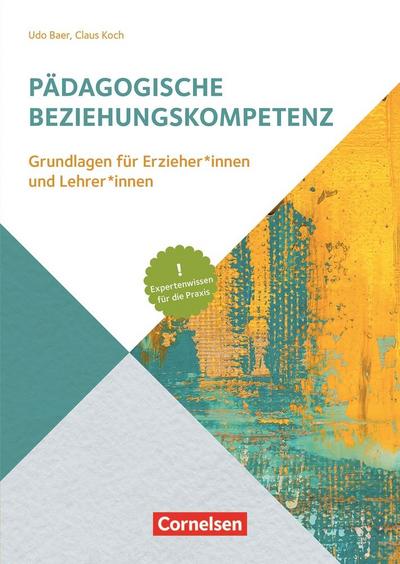 Udo Baer, Claus Koch

PÄDAGOGISCHE BEZIEHUNGSKOMPETENZ

Grundlagen für Erzieher*innen und Lehrer*innen

!
Expertenwissen für die Praxis

Cornelsen